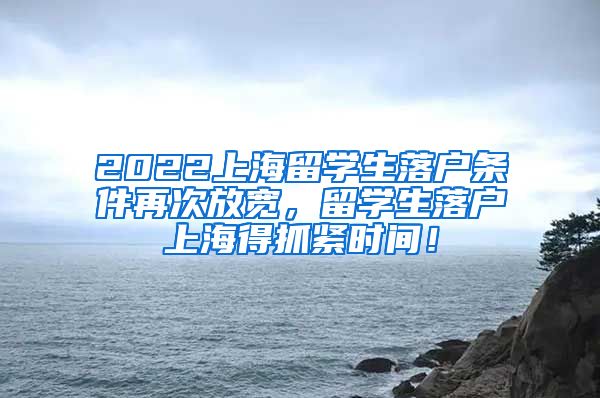 2022上海留学生落户条件再次放宽，留学生落户上海得抓紧时间！